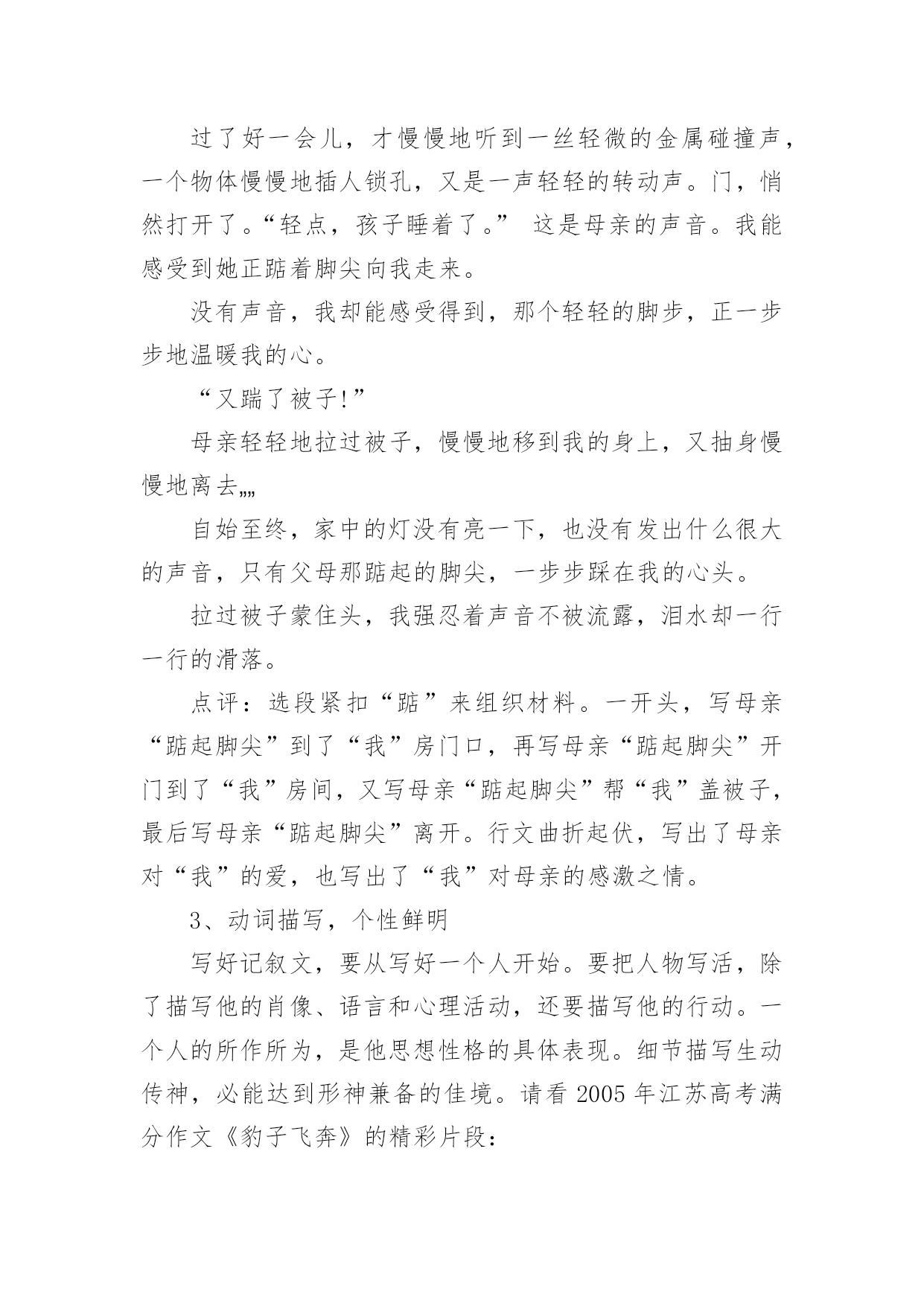 过了好一会儿，才慢慢地听到一丝轻微的金属碰撞声，一个物体慢慢地插人锁孔，又是一声轻轻的转动声。门，悄然打开了。“轻点，孩子睡着了。” 这是母亲的声音。我能感受到她正踮着脚尖向我走来。

没有声音，我却能感受得到，那个轻轻的脚步，正一步步地温暖我的心。

“又踹了被子!”

母亲轻轻地拉过被子，慢慢地移到我的身上，又抽身慢慢地离去„„

自始至终，家中的灯没有亮一下，也没有发出什么很大的声音，只有父母那踮起的脚尖，一步步踩在我的心头。

拉过被子蒙住头，我强忍着声音不被流露，泪水却一行一行的滑落。

点评：选段紧扣“踮”来组织材料。一开头，写母亲“踮起脚尖”到了“我”房门口，再写母亲“踮起脚尖”开门到了“我”房间，又写母亲“踮起脚尖”帮“我”盖被子，最后写母亲“踮起脚尖”离开。行文曲折起伏，写出了母亲对“我”的爱，也写出了“我”对母亲的感激之情。

3、动词描写，个性鲜明

写好记叙文，要从写好一个人开始。要把人物写活，除了描写他的肖像、语言和心理活动，还要描写他的行动。一个人的所作所为，是他思想性格的具体表现。细节描写生动传神，必能达到形神兼备的佳境。请看 2005 年江苏高考满分作文《豹子飞奔》的精彩片段: